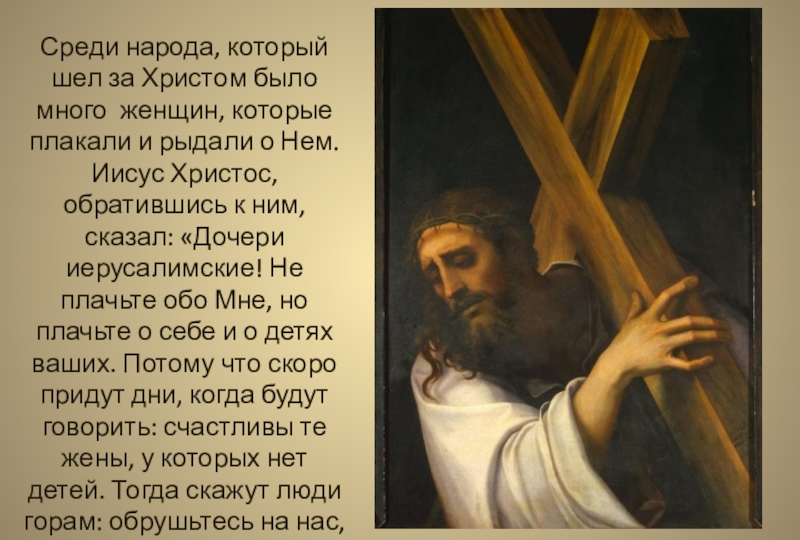 Среди народа, который шел за Христом было много  женщин, которые плакали и рыдали о Нем. Иисус Христос, обратившись к ним, сказал: «Дочери иерусалимские! Не плачьте обо Мне, но плачьте о себе и о детях ваших. Потому что скоро придут дни, когда будут говорить: счастливы те жены, у которых нет детей. Тогда скажут люди горам: обрушьтесь на нас,